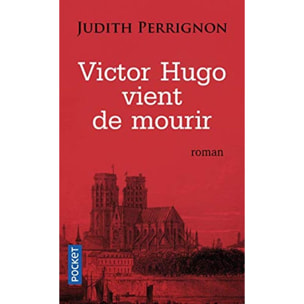 JUDITH PERRIGNON

Victor Hugo vient de mourir

roman

POCKET